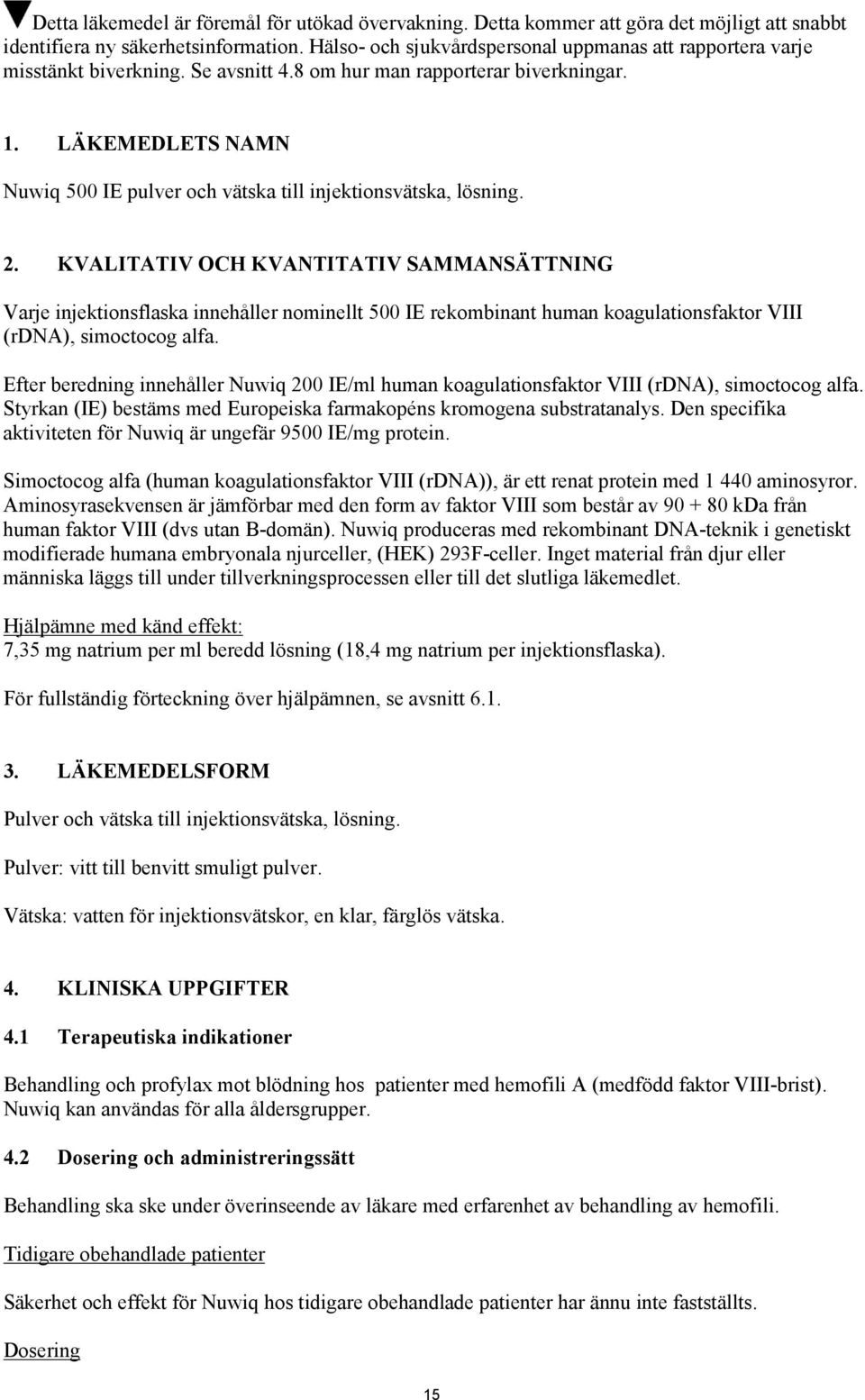 ▼Detta läkemedel är föremål för utökad övervakning. Detta kommer att göra det möjligt att snabbt identifiera ny säkerhetsinformation. Hälso- och sjukvårdspersonal uppmanas att rapportera varje misstänkt biverkning. Se avsnitt 4.8 om hur man rapporterar biverkningar.

1. LÄKEMEDLETS NAMN

Nuwiq 500 IE pulver och vätska till injektionsvätska, lösning.

2. KVALITATIV OCH KVANTITATIV SAMMANSÄTTNING

Varje injektionsflaska innehåller nominellt 500 IE rekombinant human koagulationsfaktor VIII (rDNA), simoctocog alfa.

Efter beredning innehåller Nuwiq 200 IE/ml human koagulationsfaktor VIII (rDNA), simoctocog alfa. Styrkan (IE) bestäms med Europeiska farmakopéns kromogena substratanalys. Den specifika aktiviteten för Nuwiq är ungefär 9500 IE/mg protein.

Simoctocog alfa (human koagulationsfaktor VIII (rDNA)), är ett renat protein med 1 440 aminosyror. Aminosyrasekvensen är jämförbar med den form av faktor VIII som består av 90 + 80 kDa från human faktor VIII (dvs utan B-domän). Nuwiq produceras med rekombinant DNA-teknik i genetiskt modifierade humana embryonala njurceller, (HEK) 293F-celler. Inget material från djur eller människa läggs till under tillverkningsprocessen eller till det slutliga läkemedlet.

Hjälpämne med känd effekt:
7,35 mg natrium per ml beredd lösning (18,4 mg natrium per injektionsflaska).

För fullständig förteckning över hjälpämnen, se avsnitt 6.1.

3. LÄKEMEDELSFORM

Pulver och vätska till injektionsvätska, lösning.

Pulver: vitt till benvitt smuligt pulver.

Vätska: vatten för injektionsvätskor, en klar, färglös vätska.

4. KLINISKA UPPGIFTER

4.1 Terapeutiska indikationer

Behandling och profylax mot blödning hos patienter med hemofili A (medfödd faktor VIII-brist). Nuwiq kan användas för alla åldersgrupper.

4.2 Dosering och administreringssätt

Behandling ska ske under överinseende av läkare med erfarenhet av behandling av hemofili.

Tidigare obehandlade patienter

Säkerhet och effekt för Nuwiq hos tidigare obehandlade patienter har ännu inte fastställts.

Dosering

15